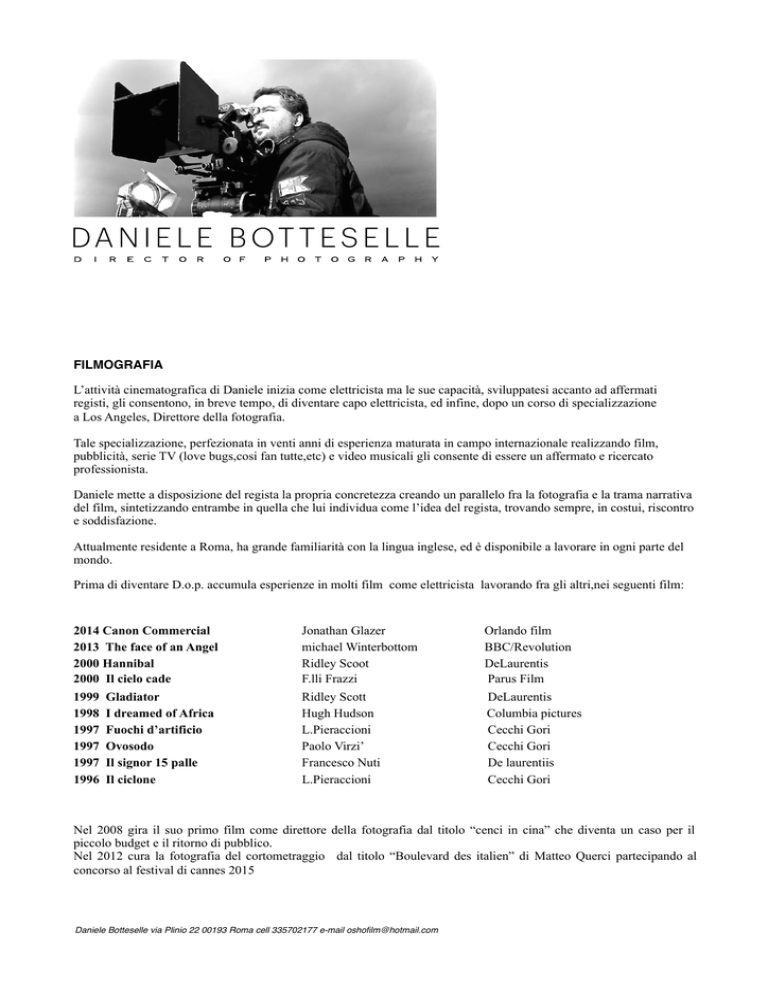 DANIELE BOTTESELLE
DIRECTOR OF PHOTOGRAPHY

FILMOGRAFIA

L'attività cinematografica di Daniele inizia come elettricista ma le sue capacità, sviluppatesi accanto ad affermati registi, gli consentono, in breve tempo, di diventare capo elettricista, ed infine, dopo un corso di specializzazione a Los Angeles, Direttore della fotografia.

Tale specializzazione, perfezionata in venti anni di esperienza maturata in campo internazionale realizzando film, pubblicità, serie TV (love bugs,cosi fan tutte,etc) e video musicali gli consente di essere un affermato e ricercato professionista.

Daniele mette a disposizione del regista la propria concretezza creando un parallelo fra la fotografia e la trama narrativa del film, sintetizzando entrambe in quella che lui individua come l'idea del regista, trovando sempre, in costui, riscontro e soddisfazione.

Attualmente residente a Roma, ha grande familiarità con la lingua inglese, ed è disponibile a lavorare in ogni parte del mondo.

Prima di diventare D.o.p. accumula esperienze in molti film come elettricista lavorando fra gli altri,nei seguenti film:

| | | |
|---|---|---|
| 2014 Canon Commercial | Jonathan Glazer | Orlando film |
| 2013 The face of an Angel | michael Winterbottom | BBC/Revolution |
| 2000 Hannibal | Ridley Scoot | DeLaurentis |
| 2000 Il cielo cade | F.lli Frazzi | Parus Film |
| 1999 Gladiator | Ridley Scott | DeLaurentis |
| 1998 I dreamed of Africa | Hugh Hudson | Columbia pictures |
| 1997 Fuochi d'artificio | L.Pieraccioni | Cecchi Gori |
| 1997 Ovosodo | Paolo Virzi' | Cecchi Gori |
| 1997 Il signor 15 palle | Francesco Nuti | De laurentiis |
| 1996 Il ciclone | L.Pieraccioni | Cecchi Gori |

Nel 2008 gira il suo primo film come direttore della fotografia dal titolo "cenci in cina" che diventa un caso per il piccolo budget e il ritorno di pubblico.
Nel 2012 cura la fotografia del cortometraggio dal titolo "Boulevard des italien" di Matteo Querci partecipando al concorso al festival di cannes 2015

Daniele Botteselle via Plinio 22 00193 Roma cell 335702177 e-mail oshofilm@hotmail.com